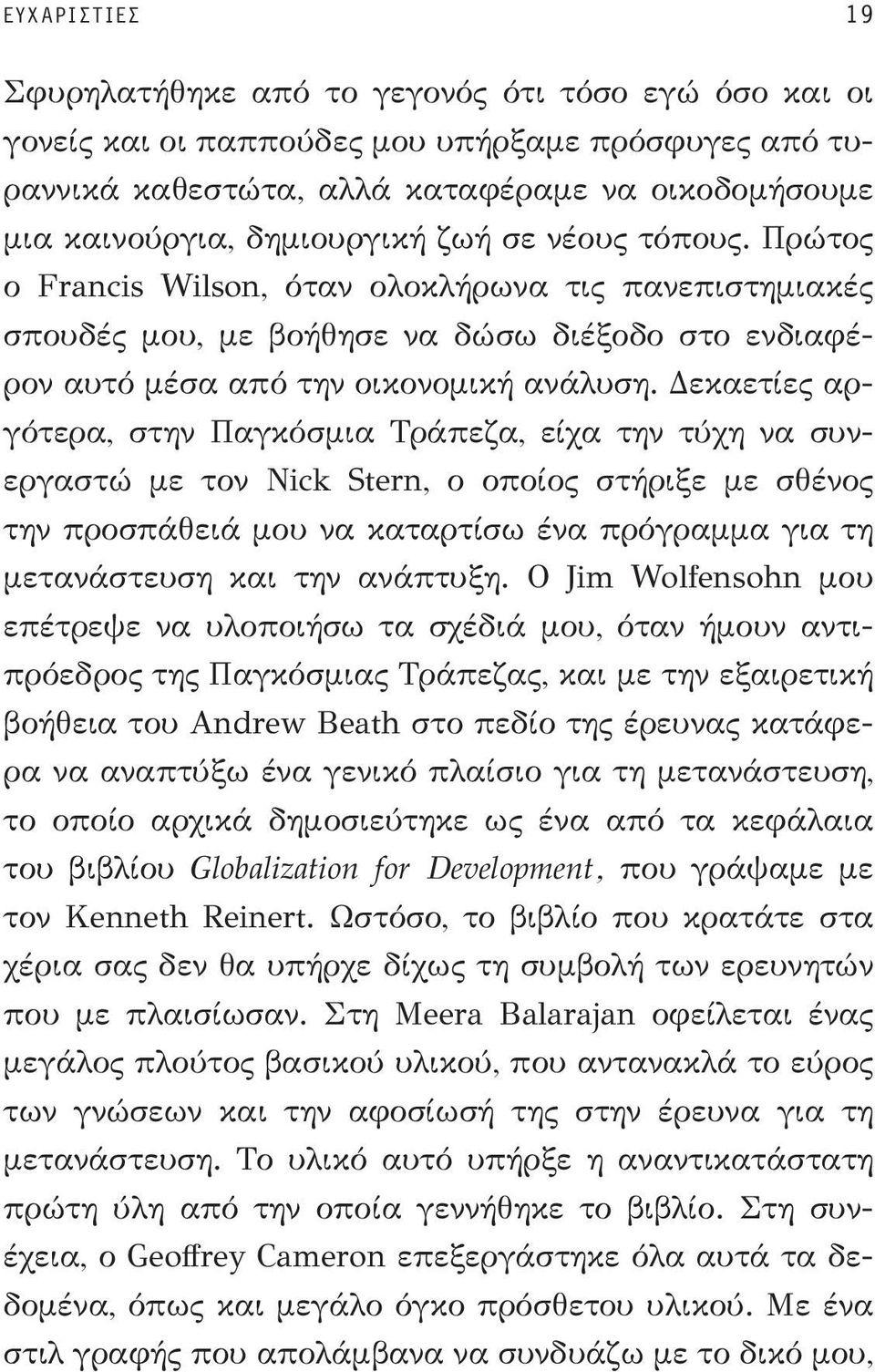 ΕΥΧΑΡΙΣΤΙΕΣ 19

Σφυρηλατήθηκε από το γεγονός ότι τόσο εγώ όσο και οι γονείς και οι παππούδες μου υπήρξαμε πρόσφυγες από τυραννικά καθεστώτα, αλλά καταφέραμε να οικοδομήσουμε μια καινούργια, δημιουργική ζωή σε νέους τόπους. Πρώτος ο Francis Wilson, όταν ολοκλήρωνα τις πανεπιστημιακές σπουδές μου, με βοήθησε να δώσω διέξοδο στο ενδιαφέρον αυτό μέσα από την οικονομική ανάλυση. Δεκαετίες αργότερα, στην Παγκόσμια Τράπεζα, είχα την τύχη να συνεργαστώ με τον Nick Stern, ο οποίος στήριξε με σθένος την προσπάθειά μου να καταρτίσω ένα πρόγραμμα για τη μετανάστευση και την ανάπτυξη. Ο Jim Wolfensohn μου επέτρεψε να υλοποιήσω τα σχέδιά μου, όταν ήμουν αντιπρόεδρος της Παγκόσμιας Τράπεζας, και με την εξαιρετική βοήθεια του Andrew Beath στο πεδίο της έρευνας κατάφερα να αναπτύξω ένα γενικό πλαίσιο για τη μετανάστευση, το οποίο αρχικά δημοσιεύτηκε ως ένα από τα κεφάλαια του βιβλίου Globalization for Development, που γράψαμε με τον Kenneth Reinert. Ωστόσο, το βιβλίο που κρατάτε στα χέρια σας δεν θα υπήρχε δίχως τη συμβολή των ερευνητών που με πλαισίωσαν. Στη Meera Balarajan οφείλεται ένας μεγάλος πλούτος βασικού υλικού, που αντανακλά το εύρος των γνώσεων και την αφοσίωσή της στην έρευνα για τη μετανάστευση. Το υλικό αυτό υπήρξε η αναντικατάστατη πρώτη ύλη από την οποία γεννήθηκε το βιβλίο. Στη συνέχεια, ο Geoffrey Cameron επεξεργάστηκε όλα αυτά τα δεδομένα, όπως και μεγάλο όγκο πρόσθετου υλικού. Με ένα στιλ γραφής που απολάμβανα να συνδυάζω με το δικό μου,